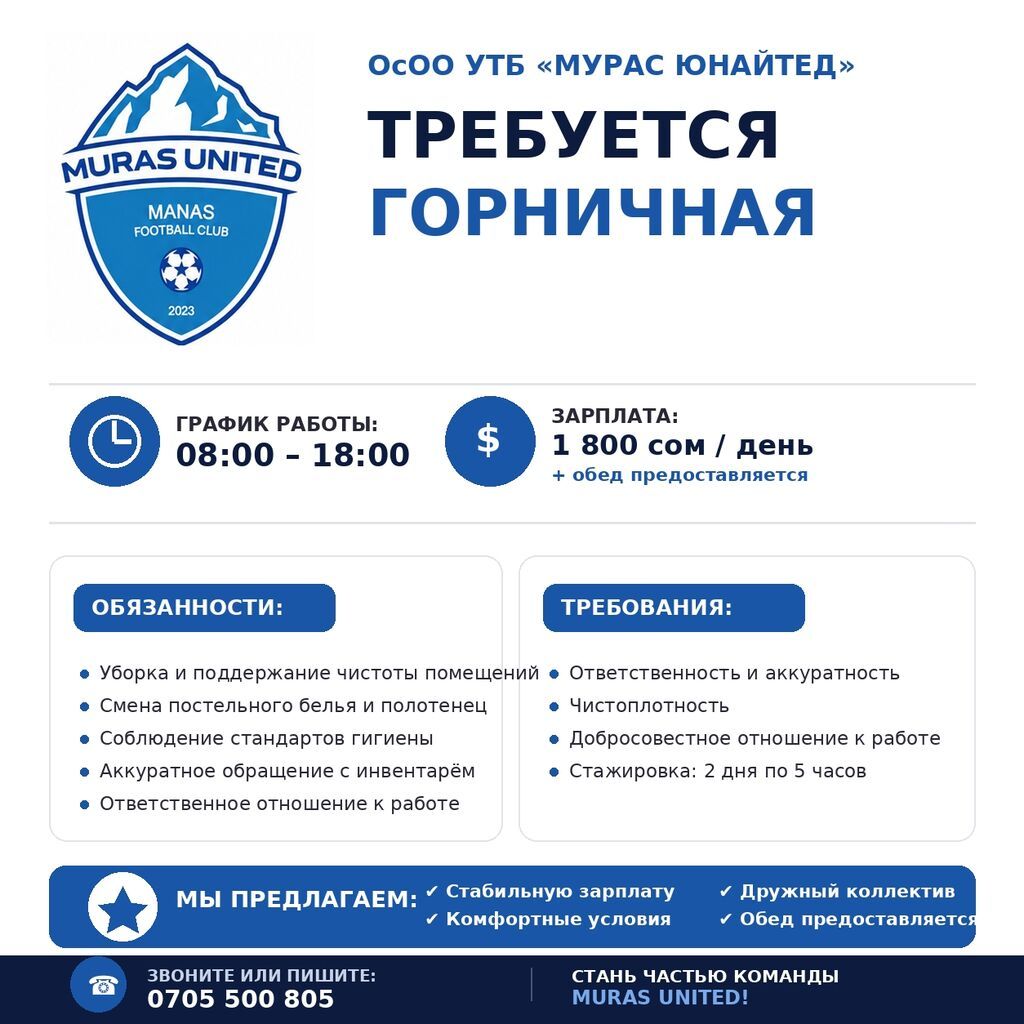 MURAS UNITED
MANAS
FOOTBALL CLUB
2023

ОсОО УТБ «МУРАС ЮНАЙТЕД»

ТРЕБУЕТСЯ
ГОРНИЧНАЯ

ГРАФИК РАБОТЫ:
08:00 – 18:00

$
ЗАРПЛАТА:
1 800 сом / день
+ обед предоставляется

ОБЯЗАННОСТИ:

• Уборка и поддержание чистоты помещений
• Смена постельного белья и полотенец
• Соблюдение стандартов гигиены
• Аккуратное обращение с инвентарём
• Ответственное отношение к работе

ТРЕБОВАНИЯ:

• Ответственность и аккуратность
• Чистоплотность
• Добросовестное отношение к работе
• Стажировка: 2 дня по 5 часов

МЫ ПРЕДЛАГАЕМ: ✔ Стабильную зарплату ✔ Комфортные условия ✔ Дружный коллектив ✔ Обед предоставляется

ЗВОНИТЕ ИЛИ ПИШИТЕ:
0705 500 805

СТАНЬ ЧАСТЬЮ КОМАНДЫ
MURAS UNITED!